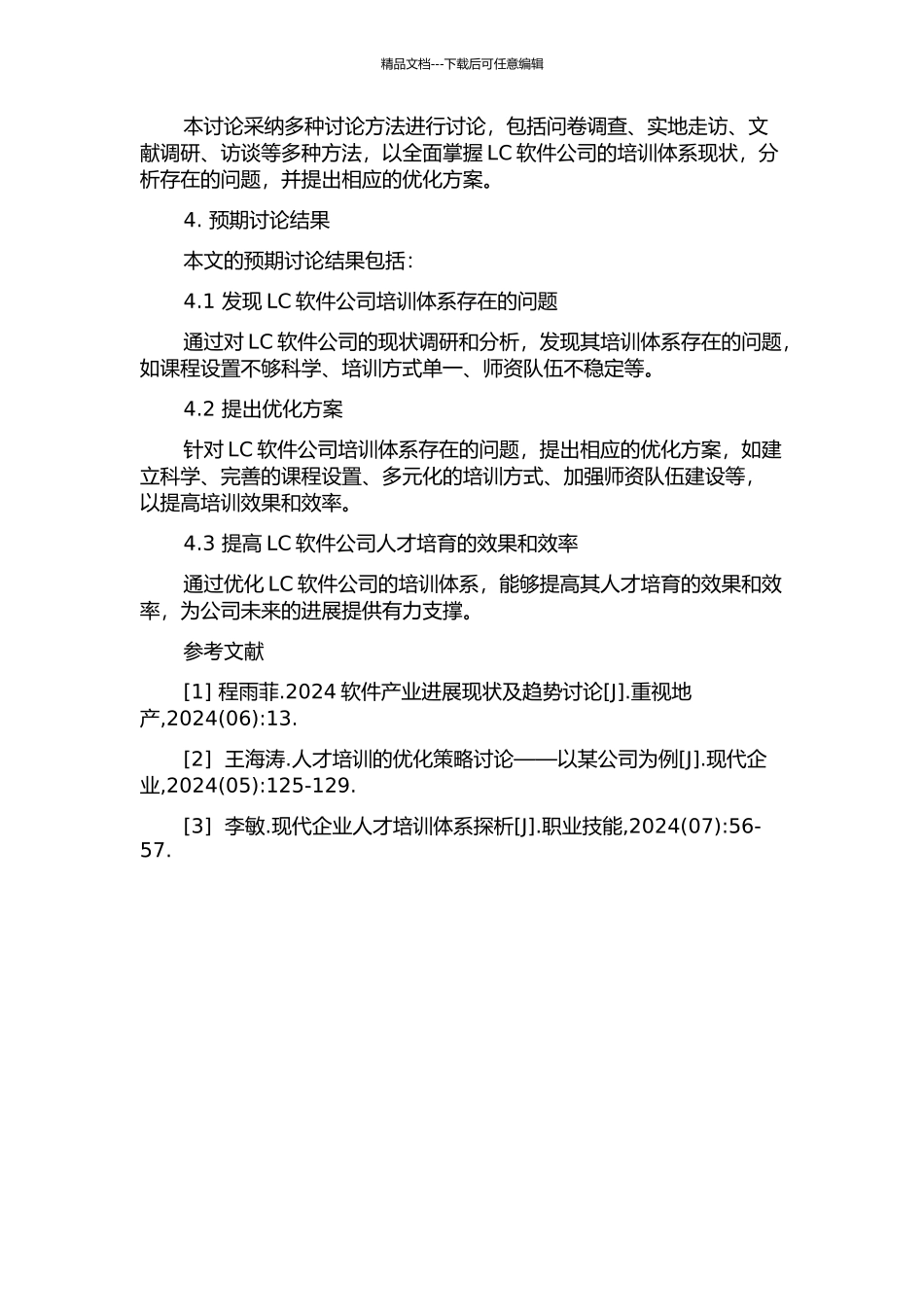 精品文档---下载后可任意编辑

本讨论采纳多种讨论方法进行讨论，包括问卷调查、实地走访、文献调研、访谈等多种方法，以全面掌握 LC 软件公司的培训体系现状，分析存在的问题，并提出相应的优化方案。

4. 预期讨论结果

本文的预期讨论结果包括：

4.1 发现 LC 软件公司培训体系存在的问题

通过对 LC 软件公司的现状调研和分析，发现其培训体系存在的问题，如课程设置不够科学、培训方式单一、师资队伍不稳定等。

4.2 提出优化方案

针对 LC 软件公司培训体系存在的问题，提出相应的优化方案，如建立科学、完善的课程设置、多元化的培训方式、加强师资队伍建设等，以提高培训效果和效率。

4.3 提高 LC 软件公司人才培育的效果和效率

通过优化 LC 软件公司的培训体系，能够提高其人才培育的效果和效率，为公司未来的进展提供有力支撑。

参考文献

[1] 程雨菲.2024 软件产业进展现状及趋势讨论[J].重视地产,2024(06):13.

[2] 王海涛.人才培训的优化策略讨论——以某公司为例[J].现代企业,2024(05):125-129.

[3] 李敏.现代企业人才培训体系探析[J].职业技能,2024(07):56-57.